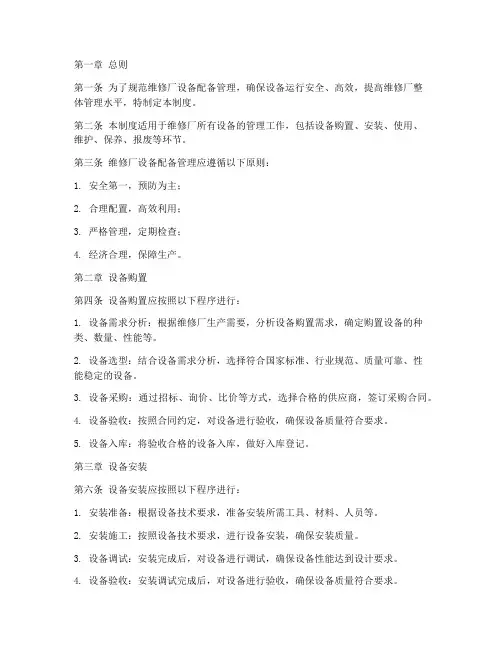 第一章 总则

第一条 为了规范维修厂设备配备管理，确保设备运行安全、高效，提高维修厂整体管理水平，特制定本制度。

第二条 本制度适用于维修厂所有设备的管理工作，包括设备购置、安装、使用、维护、保养、报废等环节。

第三条 维修厂设备配备管理应遵循以下原则：

1. 安全第一，预防为主；

2. 合理配置，高效利用；

3. 严格管理，定期检查；

4. 经济合理，保障生产。

第二章 设备购置

第四条 设备购置应按照以下程序进行：

1. 设备需求分析：根据维修厂生产需要，分析设备购置需求，确定购置设备的种类、数量、性能等。

2. 设备选型：结合设备需求分析，选择符合国家标准、行业规范、质量可靠、性能稳定的设备。

3. 设备采购：通过招标、询价、比价等方式，选择合格的供应商，签订采购合同。

4. 设备验收：按照合同约定，对设备进行验收，确保设备质量符合要求。

5. 设备入库：将验收合格的设备入库，做好入库登记。

第三章 设备安装

第六条 设备安装应按照以下程序进行：

1. 安装准备：根据设备技术要求，准备安装所需工具、材料、人员等。

2. 安装施工：按照设备技术要求，进行设备安装，确保安装质量。

3. 设备调试：安装完成后，对设备进行调试，确保设备性能达到设计要求。

4. 设备验收：安装调试完成后，对设备进行验收，确保设备质量符合要求。